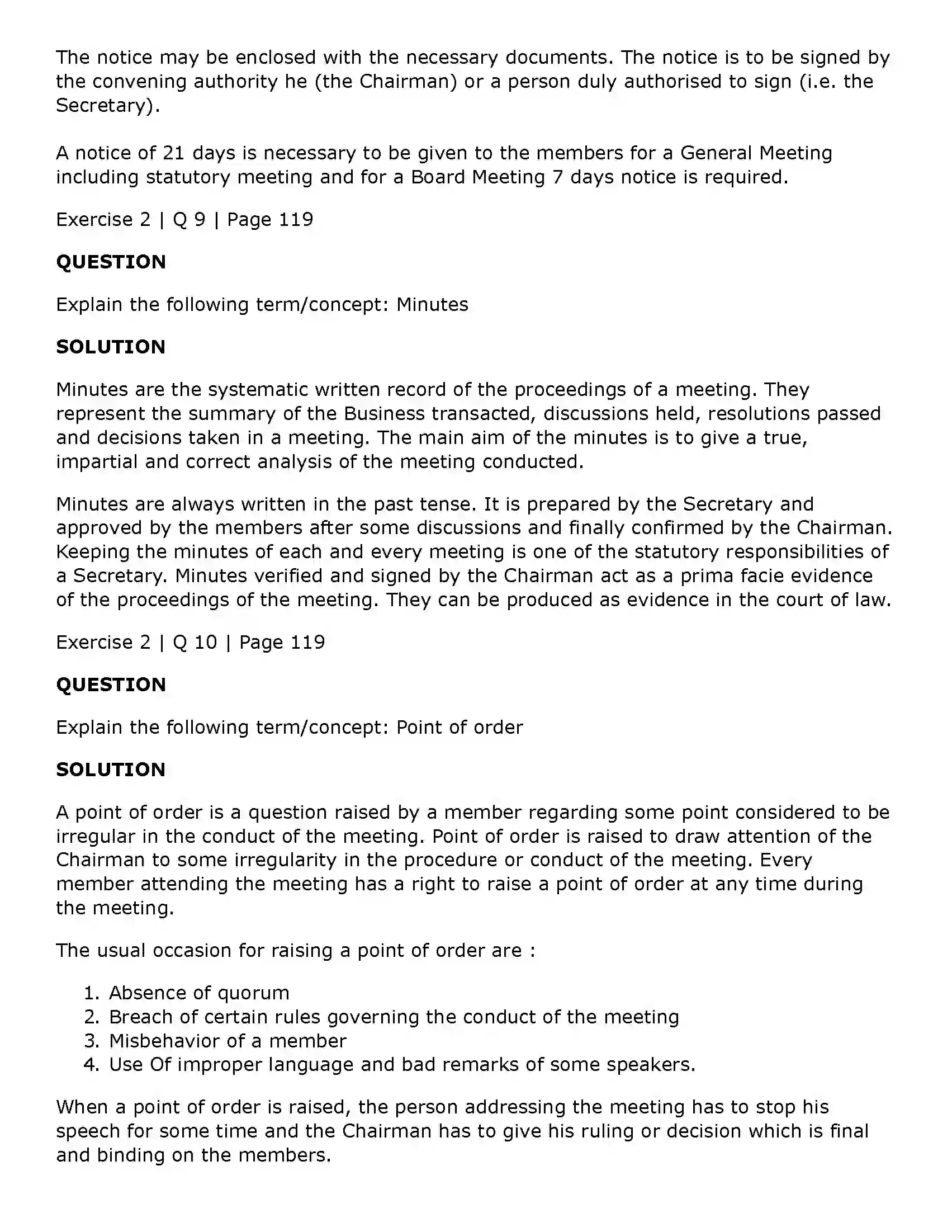 The notice may be enclosed with the necessary documents. The notice is to be signed by the convening authority he (the Chairman) or a person duly authorised to sign (i.e. the Secretary).

A notice of 21 days is necessary to be given to the members for a General Meeting including statutory meeting and for a Board Meeting 7 days notice is required.

Exercise 2 | Q 9 | Page 119

QUESTION

Explain the following term/concept: Minutes

SOLUTION

Minutes are the systematic written record of the proceedings of a meeting. They represent the summary of the Business transacted, discussions held, resolutions passed and decisions taken in a meeting. The main aim of the minutes is to give a true, impartial and correct analysis of the meeting conducted.

Minutes are always written in the past tense. It is prepared by the Secretary and approved by the members after some discussions and finally confirmed by the Chairman. Keeping the minutes of each and every meeting is one of the statutory responsibilities of a Secretary. Minutes verified and signed by the Chairman act as a prima facie evidence of the proceedings of the meeting. They can be produced as evidence in the court of law.

Exercise 2 | Q 10 | Page 119

QUESTION

Explain the following term/concept: Point of order

SOLUTION

A point of order is a question raised by a member regarding some point considered to be irregular in the conduct of the meeting. Point of order is raised to draw attention of the Chairman to some irregularity in the procedure or conduct of the meeting. Every member attending the meeting has a right to raise a point of order at any time during the meeting.

The usual occasion for raising a point of order are :

1. Absence of quorum
2. Breach of certain rules governing the conduct of the meeting
3. Misbehavior of a member
4. Use Of improper language and bad remarks of some speakers.

When a point of order is raised, the person addressing the meeting has to stop his speech for some time and the Chairman has to give his ruling or decision which is final and binding on the members.